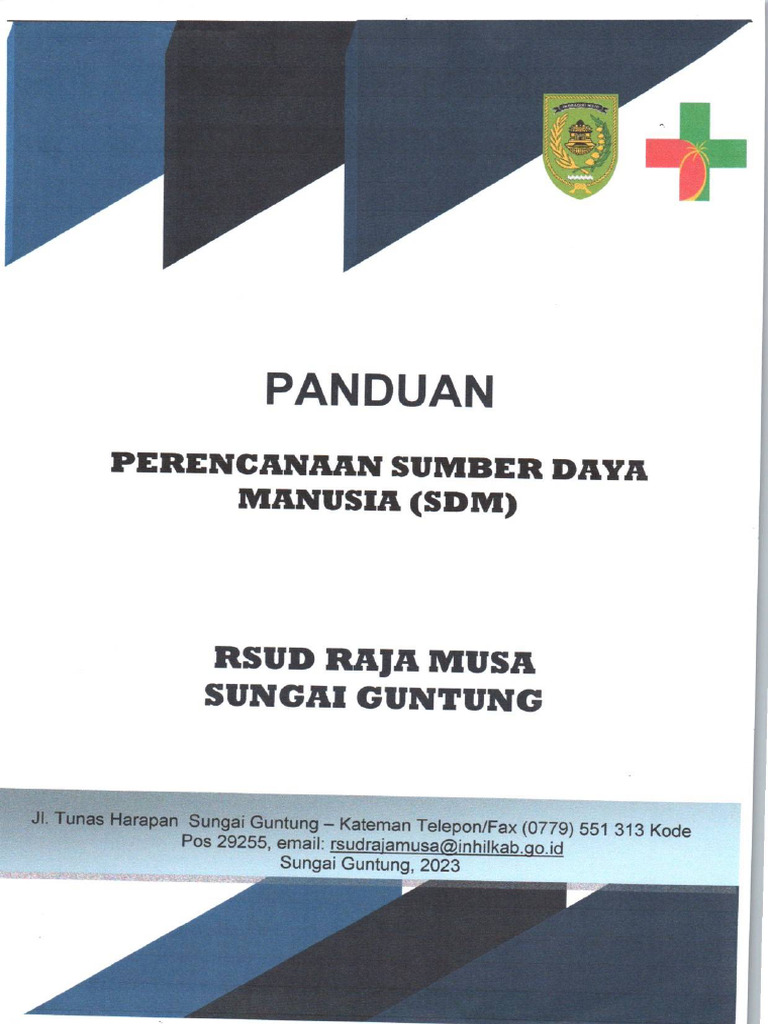 PANDUAN

PERENCANAAN SUMBER DAYA MANUSIA (SDM)

RSUD RAJA MUSA SUNGAI GUNTUNG

Jl. Tunas Harapan Sungai Guntung – Kateman Telepon/Fax (0779) 551 313 Kode Pos 29255, email: rsudrajamusa@inhilkab.go.id
Sungai Guntung, 2023